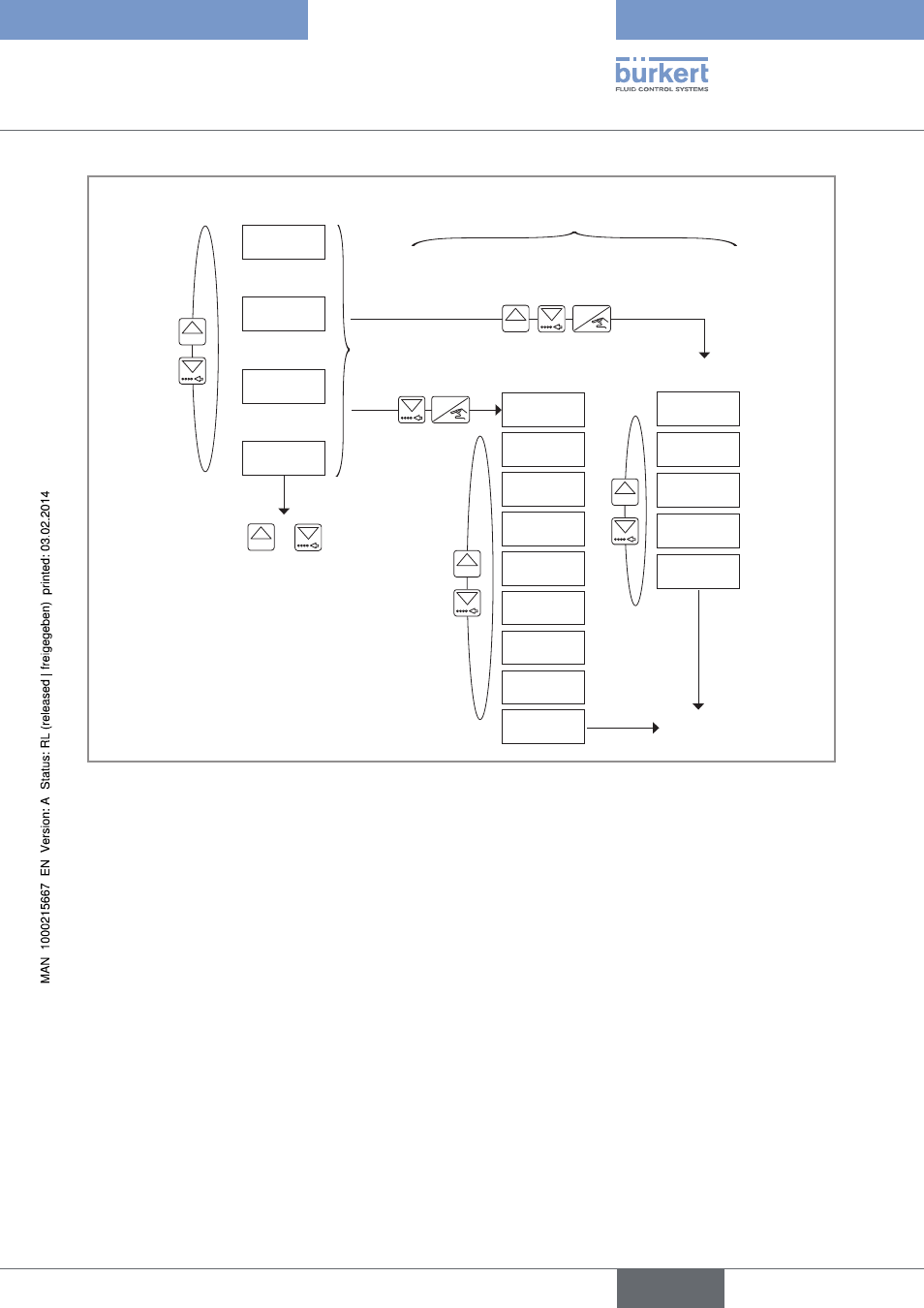 bürkert
FLUID CONTROL SYSTEMS

MAN 1000215667 EN Version: A Status: RL (released | freigegeben) printed: 03.02.2014